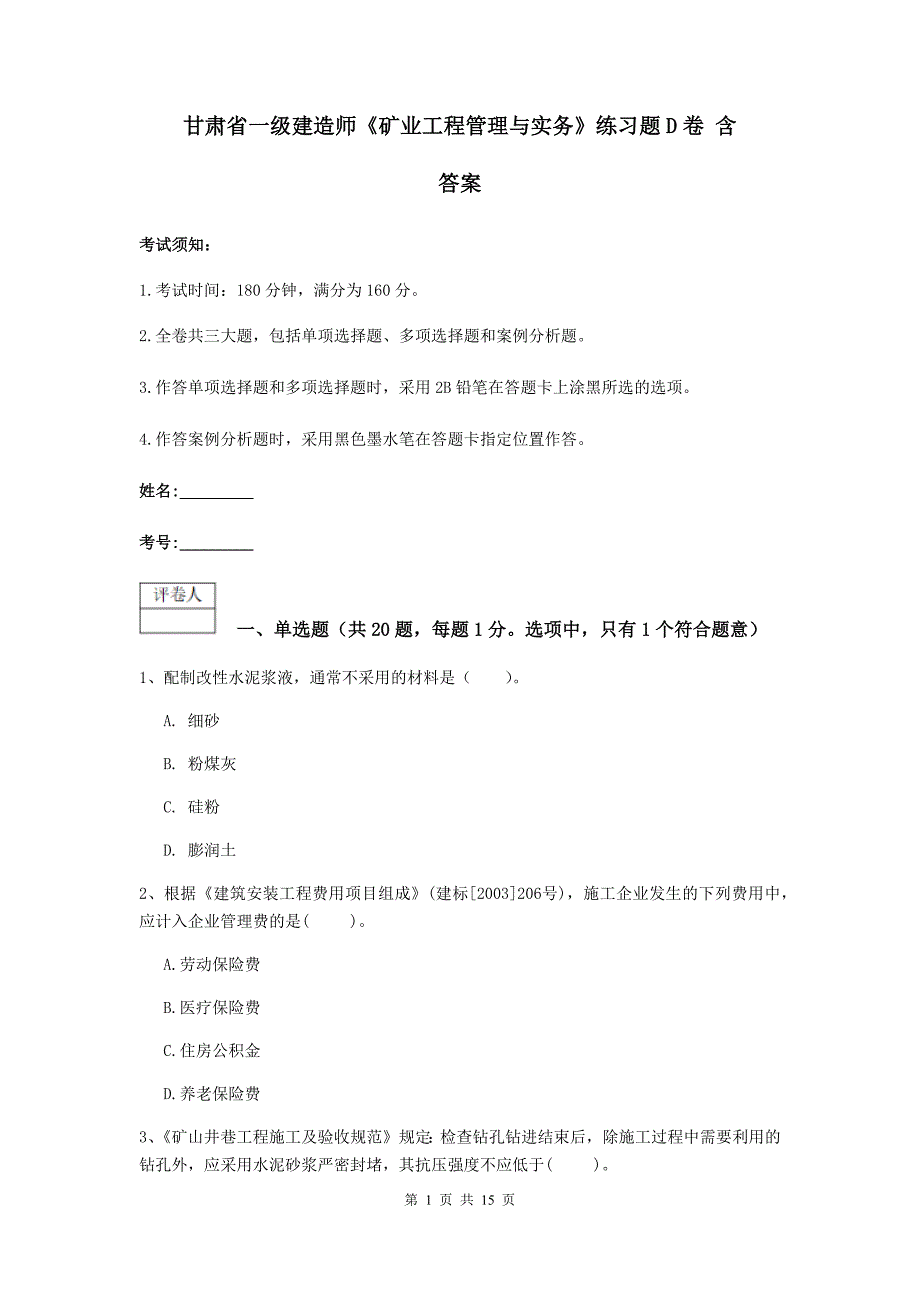 甘肃省一级建造师《矿业工程管理与实务》练习题D卷 含答案

考试须知：

1.考试时间：180分钟，满分为160分。

2.全卷共三大题，包括单项选择题、多项选择题和案例分析题。

3.作答单项选择题和多项选择题时，采用2B铅笔在答题卡上涂黑所选的选项。

4.作答案例分析题时，采用黑色墨水笔在答题卡指定位置作答。

姓名：_________

考号：_________

| 评卷人 |
|---|
| |

一、单选题（共20题，每题1分。选项中，只有1个符合题意）

1、配制改性水泥浆液，通常不采用的材料是（　　）。

A. 细砂

B. 粉煤灰

C. 硅粉

D. 膨润土

2、根据《建筑安装工程费用项目组成》(建标[2003]206号)，施工企业发生的下列费用中，应计入企业管理费的是(　　)。

A.劳动保险费

B.医疗保险费

C.住房公积金

D.养老保险费

3、《矿山井巷工程施工及验收规范》规定：检查钻孔钻进结束后，除施工过程中需要利用的钻孔外，应采用水泥砂浆严密封堵，其抗压强度不应低于(　　)。

第 1 页 共 15 页